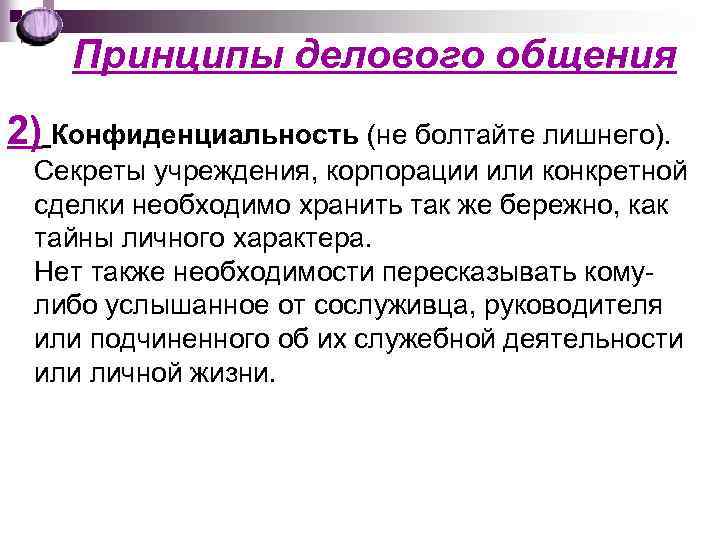 Принципы делового общения

2) Конфиденциальность (не болтайте лишнего). Секреты учреждения, корпорации или конкретной сделки необходимо хранить так же бережно, как тайны личного характера.

Нет также необходимости пересказывать кому-либо услышанное от сослуживца, руководителя или подчиненного об их служебной деятельности или личной жизни.